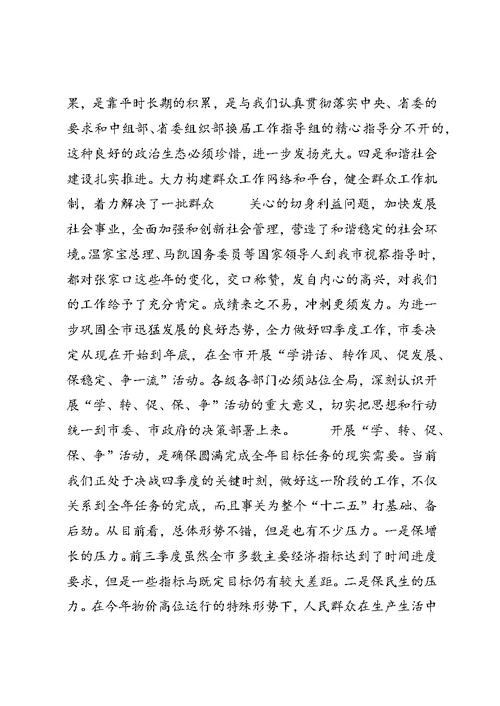 果，是靠平时长期的积累，是与我们认真贯彻落实中央、省委的要求和中组部、省委组织部换届工作指导组的精心指导分不开的，这种良好的政治生态必须珍惜，进一步发扬光大。四是和谐社会建设扎实推进。大力构建群众工作网络和平台，健全群众工作机制，着力解决了一批群众 关心的切身利益问题，加快发展社会事业，全面加强和创新社会管理，营造了和谐稳定的社会环境。温家宝总理、马凯国务委员等国家领导人到我市视察指导时，都对张家口这些年的变化，交口称赞，发自内心的高兴，对我们的工作给予了充分肯定。成绩来之不易，冲刺更须发力。为进一步巩固全市迅猛发展的良好态势，全力做好四季度工作，市委决定从现在开始到年底，在全市开展“学讲话、转作风、促发展、保稳定、争一流”活动。各级各部门必须站位全局，深刻认识开展“学、转、促、保、争”活动的重大意义，切实把思想和行动统一到市委、市政府的决策部署上来。 开展“学、转、促、保、争”活动，是确保圆满完成全年目标任务的现实需要。当前我们正处于决战四季度的关键时刻，做好这一阶段的工作，不仅关系到全年任务的完成，而且事关为整个“十二五”打基础、备后劲。从目前看，总体形势不错，但是也有不少压力。一是保增长的压力。前三季度虽然全市多数主要经济指标达到了时间进度要求，但是一些指标与既定目标仍有较大差距。二是保民生的压力。在今年物价高位运行的特殊形势下，人民群众在生产生活中